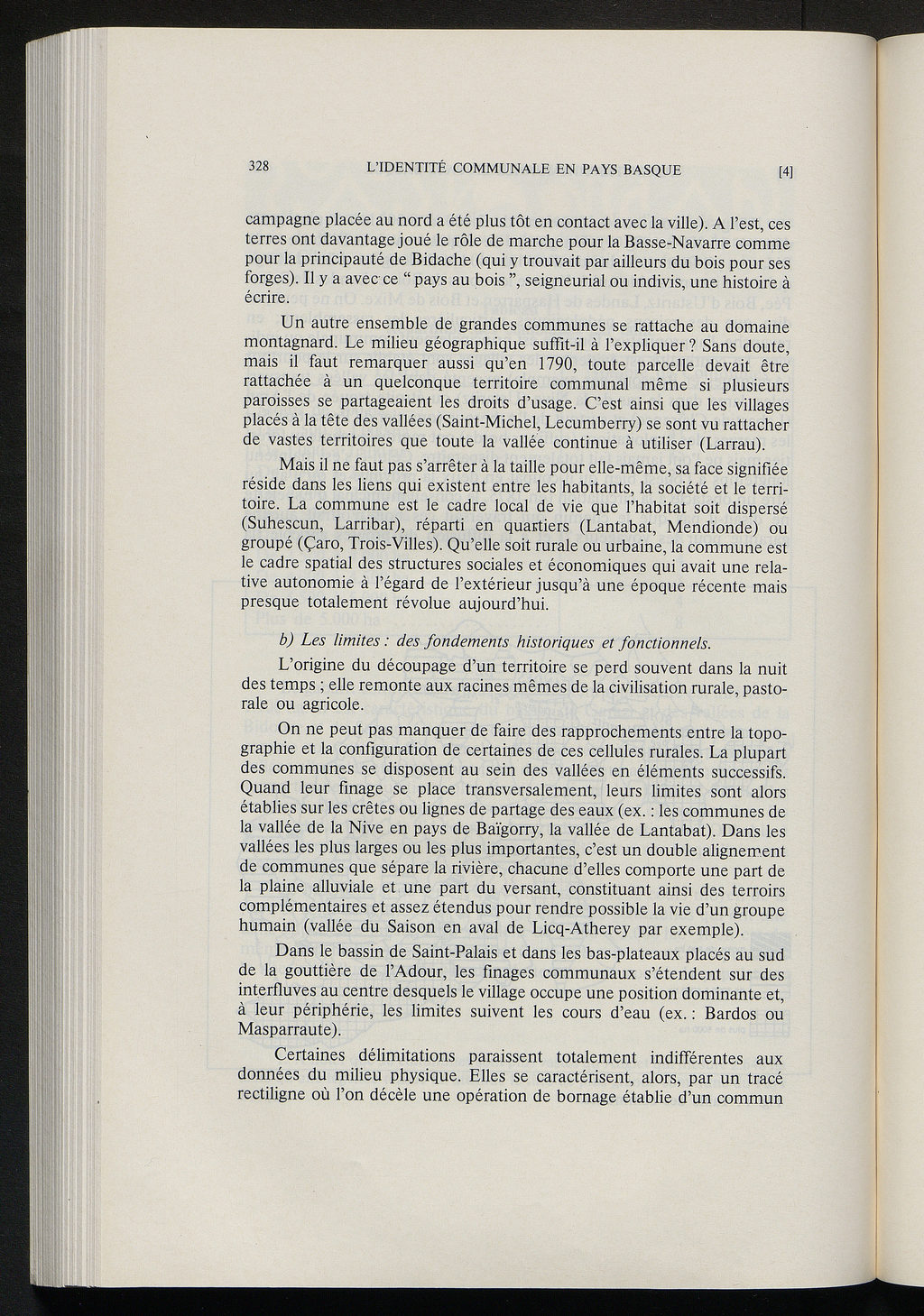 328 L'IDENTITÉ COMMUNALE EN PAYS BASQUE [4]

campagne placée au nord a été plus tôt en contact avec la ville). A l'est, ces terres ont davantage joué le rôle de marche pour la Basse-Navarre comme pour la principauté de Bidache (qui y trouvait par ailleurs du bois pour ses forges). Il y a avec ce " pays au bois ", seigneurial ou indivis, une histoire à écrire.

Un autre ensemble de grandes communes se rattache au domaine montagnard. Le milieu géographique suffit-il à l'expliquer ? Sans doute, mais il faut remarquer aussi qu'en 1790, toute parcelle devait être rattachée à un quelconque territoire communal même si plusieurs paroisses se partageaient les droits d'usage. C'est ainsi que les villages placés à la tête des vallées (Saint-Michel, Lecumberry) se sont vu rattacher de vastes territoires que toute la vallée continue à utiliser (Larrau).

Mais il ne faut pas s'arrêter à la taille pour elle-même, sa face signifiée réside dans les liens qui existent entre les habitants, la société et le territoire. La commune est le cadre local de vie que l'habitat soit dispersé (Suhescun, Larribar), réparti en quartiers (Lantabat, Mendionde) ou groupé (Çaro, Trois-Villes). Qu'elle soit rurale ou urbaine, la commune est le cadre spatial des structures sociales et économiques qui avait une relative autonomie à l'égard de l'extérieur jusqu'à une époque récente mais presque totalement révolue aujourd'hui.

b) Les limites : des fondements historiques et fonctionnels.

L'origine du découpage d'un territoire se perd souvent dans la nuit des temps ; elle remonte aux racines mêmes de la civilisation rurale, pastorale ou agricole.

On ne peut pas manquer de faire des rapprochements entre la topographie et la configuration de certaines de ces cellules rurales. La plupart des communes se disposent au sein des vallées en éléments successifs. Quand leur finage se place transversalement, leurs limites sont alors établies sur les crêtes ou lignes de partage des eaux (ex. : les communes de la vallée de la Nive en pays de Baïgorry, la vallée de Lantabat). Dans les vallées les plus larges ou les plus importantes, c'est un double alignement de communes que sépare la rivière, chacune d'elles comporte une part de la plaine alluviale et une part du versant, constituant ainsi des terroirs complémentaires et assez étendus pour rendre possible la vie d'un groupe humain (vallée du Saison en aval de Licq-Atherey par exemple).

Dans le bassin de Saint-Palais et dans les bas-plateaux placés au sud de la gouttière de l'Adour, les finages communaux s'étendent sur des interfluves au centre desquels le village occupe une position dominante et, à leur périphérie, les limites suivent les cours d'eau (ex. : Bardos ou Masparraute).

Certaines délimitations paraissent totalement indifférentes aux données du milieu physique. Elles se caractérisent, alors, par un tracé rectiligne où l'on décèle une opération de bornage établie d'un commun